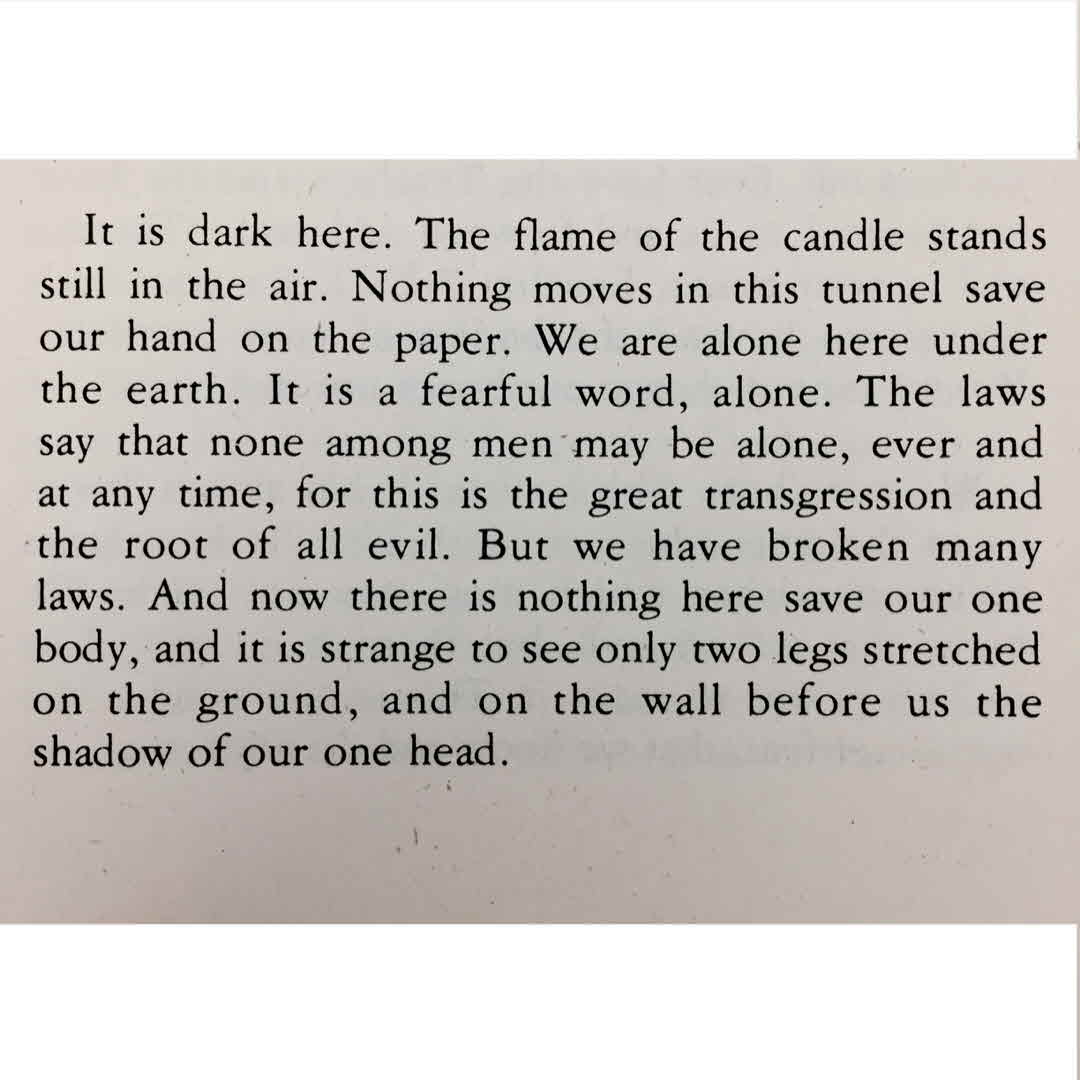 It is dark here. The flame of the candle stands still in the air. Nothing moves in this tunnel save our hand on the paper. We are alone here under the earth. It is a fearful word, alone. The laws say that none among men may be alone, ever and at any time, for this is the great transgression and the root of all evil. But we have broken many laws. And now there is nothing here save our one body, and it is strange to see only two legs stretched on the ground, and on the wall before us the shadow of our one head.